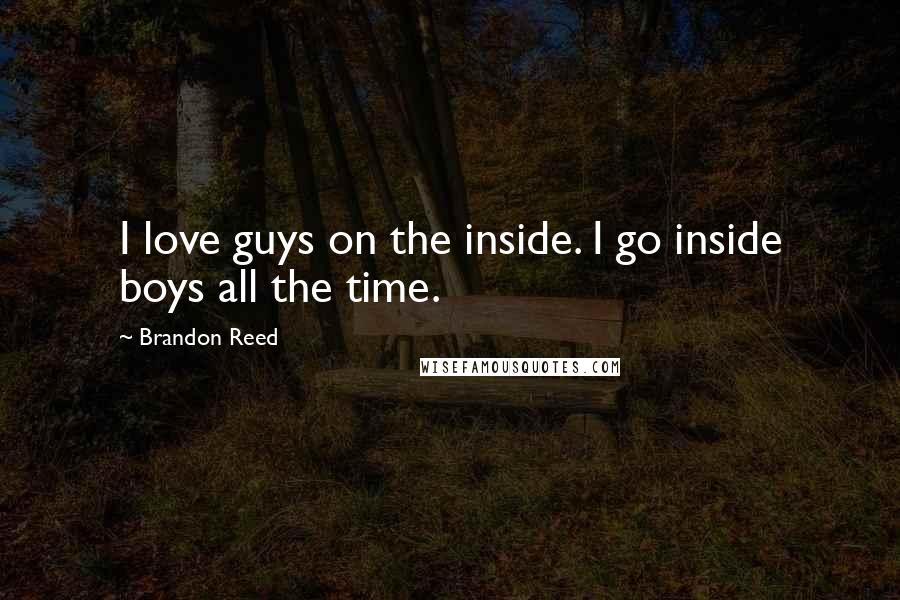 I love guys on the inside. I go inside boys all the time.

~ Brandon Reed

WISEFAMOUSQUOTES.COM